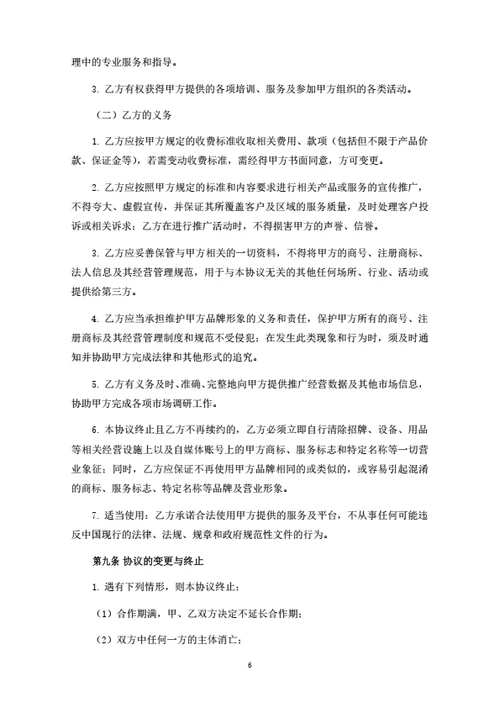 理中的专业服务和指导。

3. 乙方有权获得甲方提供的各项培训、服务及参加甲方组织的各类活动。

（二）乙方的义务

1. 乙方应按甲方规定的收费标准收取相关费用、款项（包括但不限于产品价款、保证金等），若需变动收费标准，需经得甲方书面同意，方可变更。

2. 乙方应按照甲方规定的标准和内容要求进行相关产品或服务的宣传推广，不得夸大、虚假宣传，并保证其所覆盖客户及区域的服务质量，及时处理客户投诉或相关诉求；乙方在进行推广活动时，不得损害甲方的声誉、信誉。

3. 乙方应妥善保管与甲方相关的一切资料，不得将甲方的商号、注册商标、法人信息及其经营管理规范，用于与本协议无关的其他任何场所、行业、活动或提供给第三方。

4. 乙方应当承担维护甲方品牌形象的义务和责任，保护甲方所有的商号、注册商标及其经营管理制度和规范不受侵犯；在发生此类现象和行为时，须及时通知并协助甲方完成法律和其他形式的追究。

5. 乙方有义务及时、准确、完整地向甲方提供推广经营数据及其他市场信息，协助甲方完成各项市场调研工作。

6. 本协议终止且乙方不再续约的，乙方必须立即自行清除招牌、设备、用品等相关经营设施上以及自媒体账号上的甲方商标、服务标志和特定名称等一切营业象征；同时，乙方应保证不再使用甲方品牌相同的或类似的，或容易引起混淆的商标、服务标志、特定名称等品牌及营业形象。

7. 适当使用：乙方承诺合法使用甲方提供的服务及平台，不从事任何可能违反中国现行的法律、法规、规章和政府规范性文件的行为。

第九条 协议的变更与终止

1. 遇有下列情形，则本协议终止：

（1）合作期满，甲、乙双方决定不延长合作期；

（2）双方中任何一方的主体消亡；

6